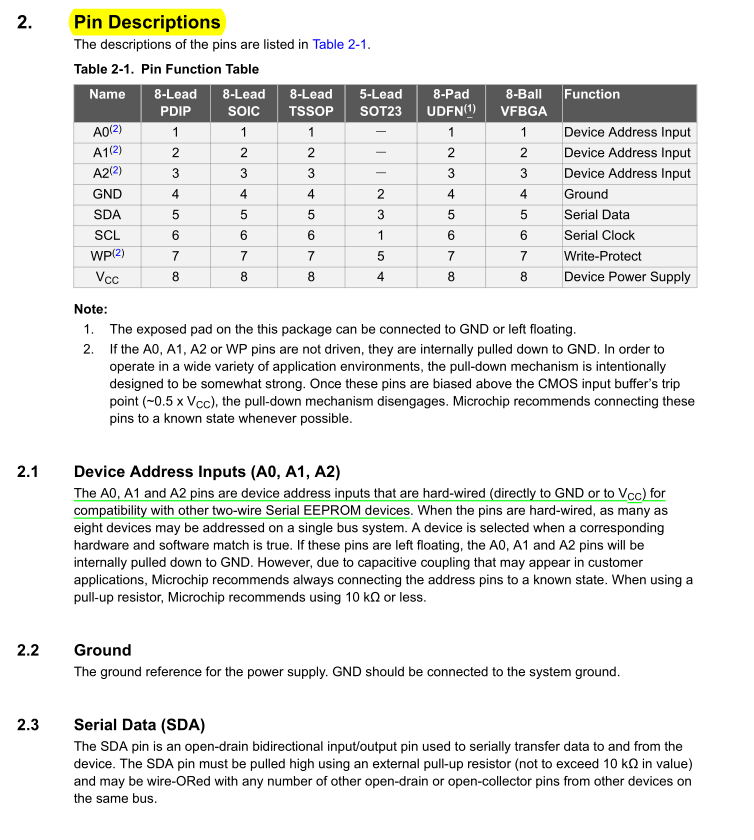 2. Pin Descriptions

The descriptions of the pins are listed in Table 2-1.

Table 2-1. Pin Function Table

| Name | 8-Lead PDIP | 8-Lead SOIC | 8-Lead TSSOP | 5-Lead SOT23 | 8-Pad UDFN$^{(1)}$ | 8-Ball VFBGA | Function |
|---|---|---|---|---|---|---|---|
| A0$^{(2)}$ | 1 | 1 | 1 | — | 1 | 1 | Device Address Input |
| A1$^{(2)}$ | 2 | 2 | 2 | — | 2 | 2 | Device Address Input |
| A2$^{(2)}$ | 3 | 3 | 3 | — | 3 | 3 | Device Address Input |
| GND | 4 | 4 | 4 | 2 | 4 | 4 | Ground |
| SDA | 5 | 5 | 5 | 3 | 5 | 5 | Serial Data |
| SCL | 6 | 6 | 6 | 1 | 6 | 6 | Serial Clock |
| WP$^{(2)}$ | 7 | 7 | 7 | 5 | 7 | 7 | Write-Protect |
| $V_{CC}$ | 8 | 8 | 8 | 4 | 8 | 8 | Device Power Supply |

Note:
1. The exposed pad on the this package can be connected to GND or left floating.
2. If the A0, A1, A2 or WP pins are not driven, they are internally pulled down to GND. In order to operate in a wide variety of application environments, the pull-down mechanism is intentionally designed to be somewhat strong. Once these pins are biased above the CMOS input buffer's trip point (~0.5 x $V_{CC}$), the pull-down mechanism disengages. Microchip recommends connecting these pins to a known state whenever possible.

2.1 Device Address Inputs (A0, A1, A2)

The A0, A1 and A2 pins are device address inputs that are hard-wired (directly to GND or to $V_{CC}$) for compatibility with other two-wire Serial EEPROM devices. When the pins are hard-wired, as many as eight devices may be addressed on a single bus system. A device is selected when a corresponding hardware and software match is true. If these pins are left floating, the A0, A1 and A2 pins will be internally pulled down to GND. However, due to capacitive coupling that may appear in customer applications, Microchip recommends always connecting the address pins to a known state. When using a pull-up resistor, Microchip recommends using 10 kΩ or less.

2.2 Ground

The ground reference for the power supply. GND should be connected to the system ground.

2.3 Serial Data (SDA)

The SDA pin is an open-drain bidirectional input/output pin used to serially transfer data to and from the device. The SDA pin must be pulled high using an external pull-up resistor (not to exceed 10 kΩ in value) and may be wire-ORed with any number of other open-drain or open-collector pins from other devices on the same bus.